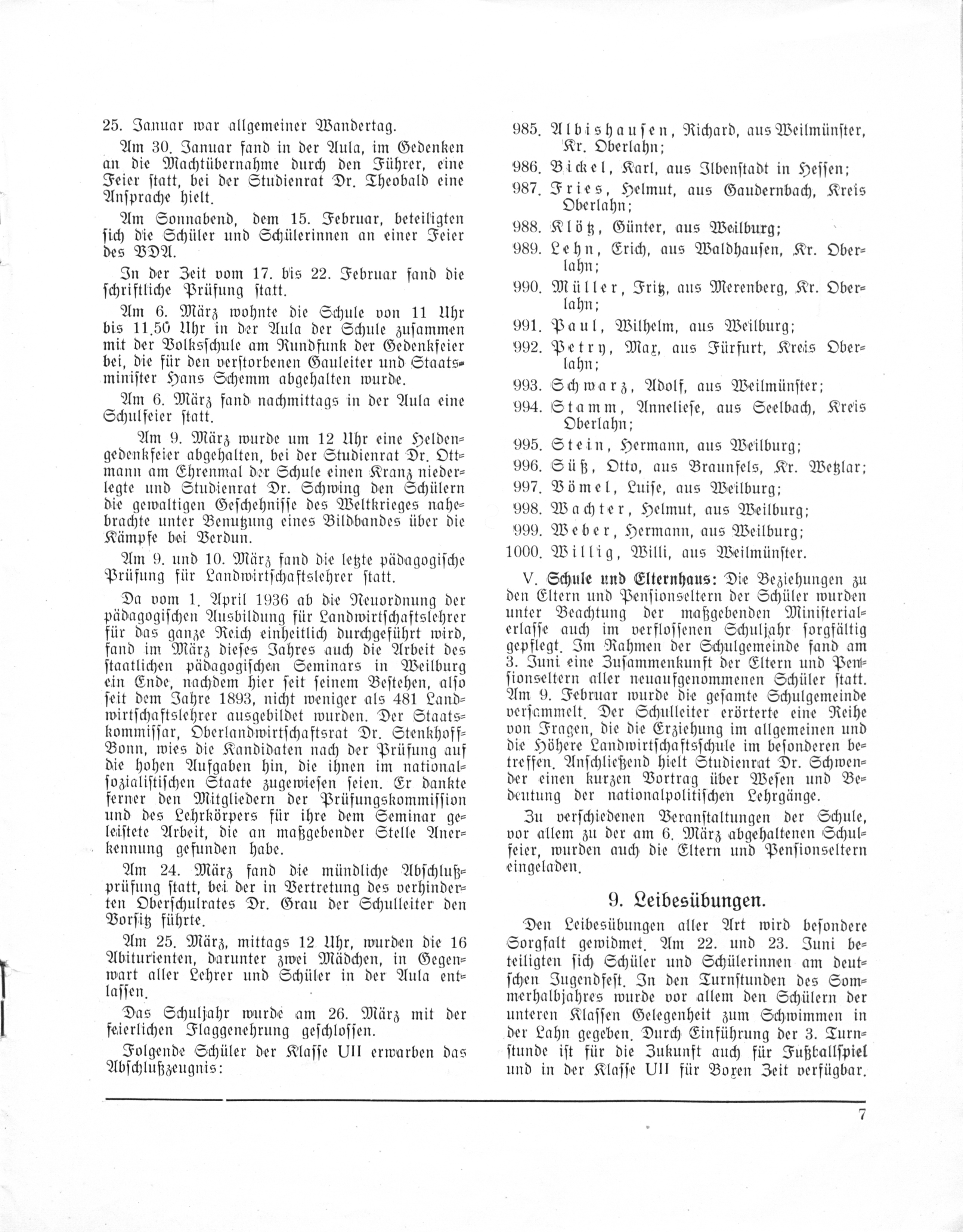 25. Januar war allgemeiner Wandertag.

Am 30. Januar fand in der Aula, im Gedenken an die Machtübernahme durch den Führer, eine Feier statt, bei der Studienrat Dr. Theobald eine Ansprache hielt.

Am Sonnabend, dem 15. Februar, beteiligten sich die Schüler und Schülerinnen an einer Feier des VDA.

In der Zeit vom 17. bis 22. Februar fand die schriftliche Prüfung statt.

Am 6. März wohnte die Schule von 11 Uhr bis 11.50 Uhr in der Aula der Schule zusammen mit der Volksschule am Rundfunk der Gedenkfeier bei, die für den verstorbenen Gauleiter und Staatsminister Hans Schemm abgehalten wurde.

Am 6. März fand nachmittags in der Aula eine Schulfeier statt.

Am 9. März wurde um 12 Uhr eine Heldengedenkfeier abgehalten, bei der Studienrat Dr. Ottmann am Ehrenmal der Schule einen Kranz niederlegte und Studienrat Dr. Schwing den Schülern die gewaltigen Geschehnisse des Weltkrieges nahebrachte unter Benutzung eines Bildbandes über die Kämpfe bei Verdun.

Am 9. und 10. März fand die letzte pädagogische Prüfung für Landwirtschaftslehrer statt.

Da vom 1. April 1936 ab die Neuordnung der pädagogischen Ausbildung für Landwirtschaftslehrer für das ganze Reich einheitlich durchgeführt wird, fand im März dieses Jahres auch die Arbeit des staatlichen pädagogischen Seminars in Weilburg ein Ende, nachdem hier seit seinem Bestehen, also seit dem Jahre 1893, nicht weniger als 481 Landwirtschaftslehrer ausgebildet wurden. Der Staatskommissar, Oberlandwirtschaftsrat Dr. Stenkhoff-Bonn, wies die Kandidaten nach der Prüfung auf die hohen Aufgaben hin, die ihnen im nationalsozialistischen Staate zugewiesen seien. Er dankte ferner den Mitgliedern der Prüfungskommission und des Lehrkörpers für ihre dem Seminar geleistete Arbeit, die an maßgebender Stelle Anerkennung gefunden habe.

Am 24. März fand die mündliche Abschlußprüfung statt, bei der in Vertretung des verhinderten Oberschulrates Dr. Grau der Schulleiter den Vorsitz führte.

Am 25. März, mittags 12 Uhr, wurden die 16 Abiturienten, darunter zwei Mädchen, in Gegenwart aller Lehrer und Schüler in der Aula entlassen.

Das Schuljahr wurde am 26. März mit der feierlichen Flaggenehrung geschlossen.

Folgende Schüler der Klasse UII erwarben das Abschlußzeugnis:

985. Albishausen, Richard, aus Weilmünster, Kr. Oberlahn;
986. Bickel, Karl, aus Ilbenstadt in Hessen;
987. Fries, Helmut, aus Gaudernbach, Kreis Oberlahn;
988. Klötz, Günter, aus Weilburg;
989. Lehn, Erich, aus Waldhausen, Kr. Oberlahn;
990. Müller, Fritz, aus Merenberg, Kr. Oberlahn;
991. Paul, Wilhelm, aus Weilburg;
992. Petry, Max, aus Fürfurt, Kreis Oberlahn;
993. Schwarz, Adolf, aus Weilmünster;
994. Stamm, Anneliese, aus Seelbach, Kreis Oberlahn;
995. Stein, Hermann, aus Weilburg;
996. Süß, Otto, aus Braunfels, Kr. Wetzlar;
997. Vömel, Luise, aus Weilburg;
998. Wachter, Helmut, aus Weilburg;
999. Weber, Hermann, aus Weilburg;
1000. Willig, Willi, aus Weilmünster.

V. Schule und Elternhaus: Die Beziehungen zu den Eltern und Pensionseltern der Schüler wurden unter Beachtung der maßgebenden Ministerialerlasse auch im verflossenen Schuljahr sorgfältig gepflegt. Im Rahmen der Schulgemeinde fand am 3. Juni eine Zusammenkunft der Eltern und Pensionseltern aller neuaufgenommenen Schüler statt. Am 9. Februar wurde die gesamte Schulgemeinde versammelt. Der Schulleiter erörterte eine Reihe von Fragen, die die Erziehung im allgemeinen und die Höhere Landwirtschaftsschule im besonderen betreffen. Anschließend hielt Studienrat Dr. Schwender einen kurzen Vortrag über Wesen und Bedeutung der nationalpolitischen Lehrgänge.

Zu verschiedenen Veranstaltungen der Schule, vor allem zu der am 6. März abgehaltenen Schulfeier, wurden auch die Eltern und Pensionseltern eingeladen.

9. Leibesübungen.

Den Leibesübungen aller Art wird besondere Sorgfalt gewidmet. Am 22. und 23. Juni beteiligten sich Schüler und Schülerinnen am deutschen Jugendfest. In den Turnstunden des Sommerhalbjahres wurde vor allem den Schülern der unteren Klassen Gelegenheit zum Schwimmen in der Lahn gegeben. Durch Einführung der 3. Turnstunde ist für die Zukunft auch für Fußballspiel und in der Klasse UII für Boxen Zeit verfügbar.

7